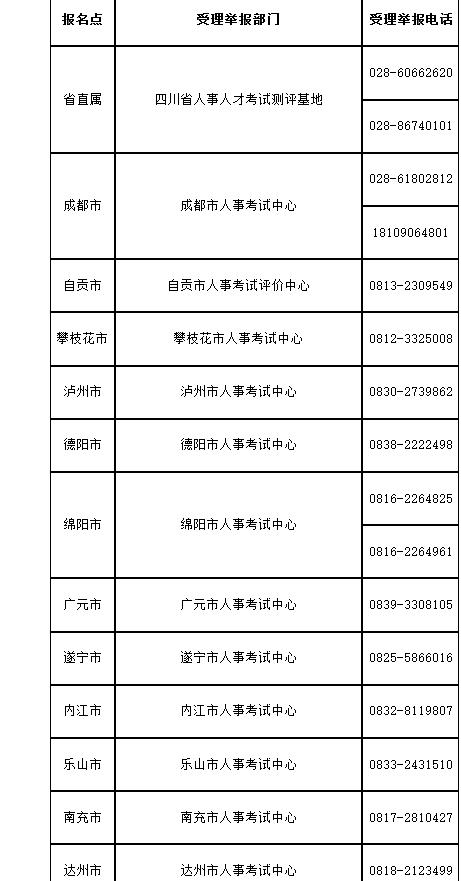 | 报名点 | 受理举报部门 | 受理举报电话 |
|---|---|---|
| 省直属 | 四川省人事人才考试测评基地 | 028-60662620 |
| | | 028-86740101 |
| 成都市 | 成都市人事考试中心 | 028-61802812 |
| | | 18109064801 |
| 自贡市 | 自贡市人事考试评价中心 | 0813-2309549 |
| 攀枝花市 | 攀枝花市人事考试中心 | 0812-3325008 |
| 泸州市 | 泸州市人事考试中心 | 0830-2739862 |
| 德阳市 | 德阳市人事考试中心 | 0838-2222498 |
| 绵阳市 | 绵阳市人事考试中心 | 0816-2264825 |
| | | 0816-2264961 |
| 广元市 | 广元市人事考试中心 | 0839-3308105 |
| 遂宁市 | 遂宁市人事考试中心 | 0825-5866016 |
| 内江市 | 内江市人事考试中心 | 0832-8119807 |
| 乐山市 | 乐山市人事考试中心 | 0833-2431510 |
| 南充市 | 南充市人事考试中心 | 0817-2810427 |
| 达州市 | 达州市人事考试中心 | 0818-2123499 |